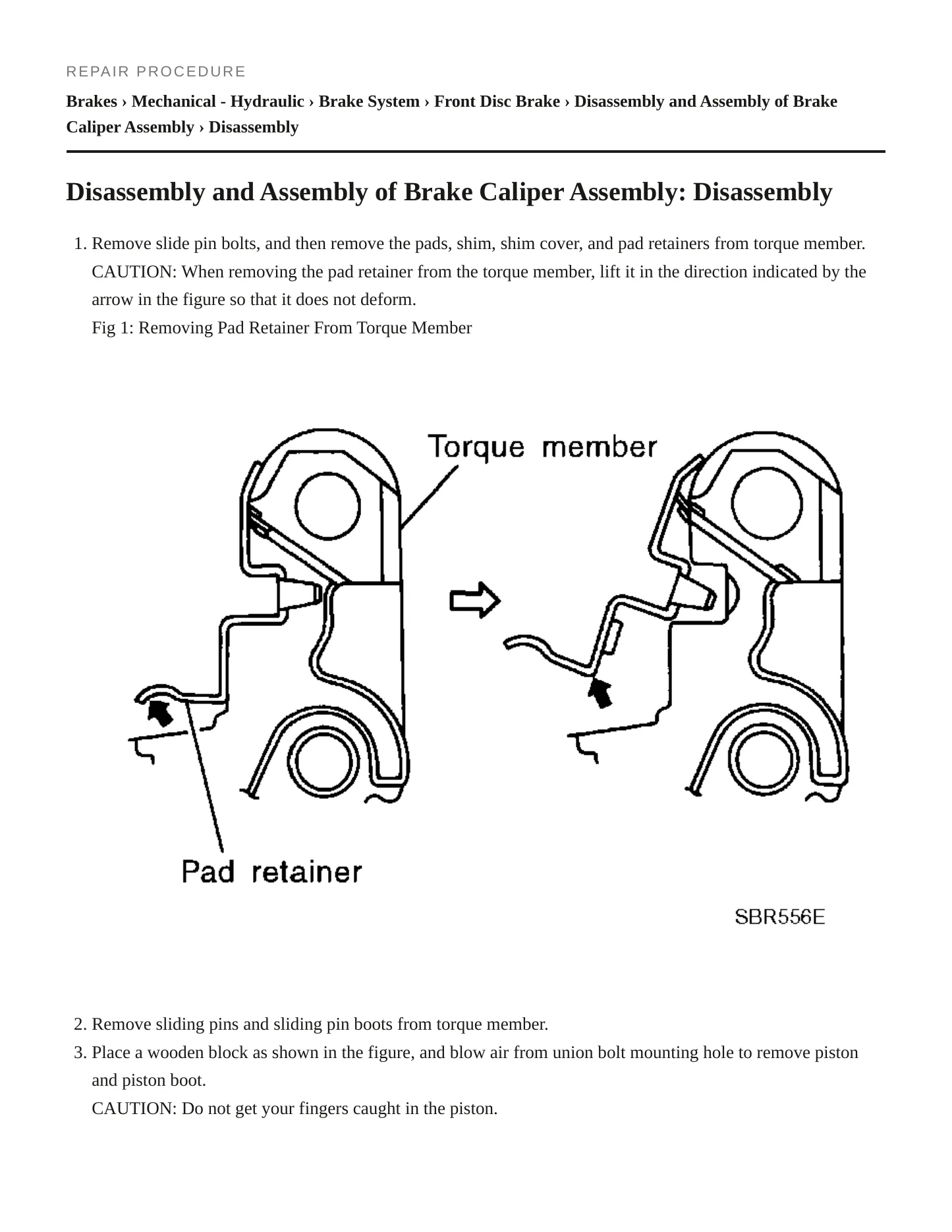 REPAIR PROCEDURE

Brakes › Mechanical - Hydraulic › Brake System › Front Disc Brake › Disassembly and Assembly of Brake Caliper Assembly › Disassembly

Disassembly and Assembly of Brake Caliper Assembly: Disassembly

1. Remove slide pin bolts, and then remove the pads, shim, shim cover, and pad retainers from torque member.
CAUTION: When removing the pad retainer from the torque member, lift it in the direction indicated by the arrow in the figure so that it does not deform.
Fig 1: Removing Pad Retainer From Torque Member

Torque member

Pad retainer

SBR556E

2. Remove sliding pins and sliding pin boots from torque member.
3. Place a wooden block as shown in the figure, and blow air from union bolt mounting hole to remove piston and piston boot.
CAUTION: Do not get your fingers caught in the piston.